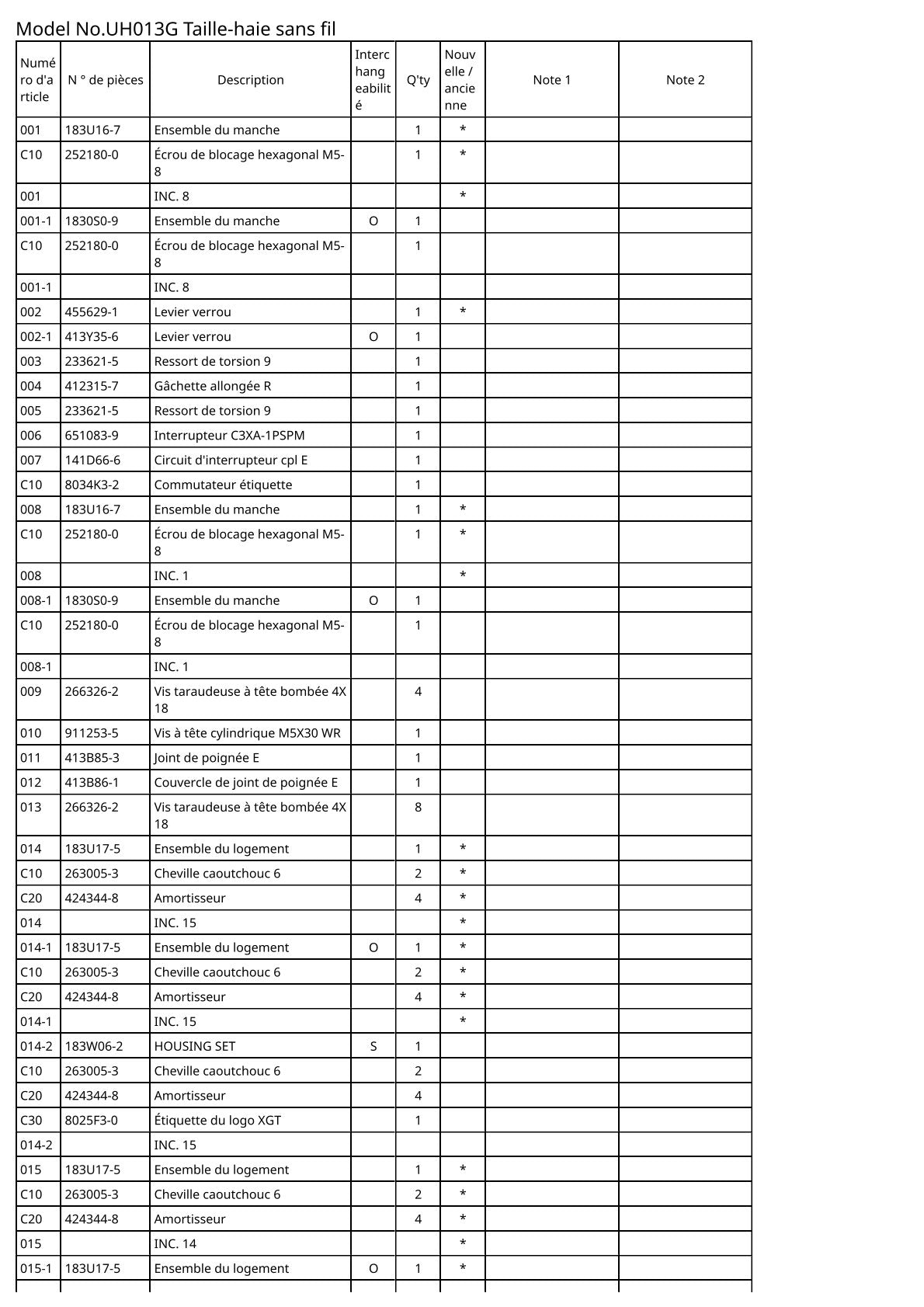 Model No.UH013G Taille-haie sans fil

| Numéro d'article | N ° de pièces | Description | Interchangeabilité | Q'ty | Nouvelle / ancienne | Note 1 | Note 2 |
|---|---|---|---|---|---|---|---|
| 001 | 183U16-7 | Ensemble du manche |  | 1 | * |  |  |
| C10 | 252180-0 | Écrou de blocage hexagonal M5-8 |  | 1 | * |  |  |
| 001 |  | INC. 8 |  |  | * |  |  |
| 001-1 | 1830S0-9 | Ensemble du manche | O | 1 |  |  |  |
| C10 | 252180-0 | Écrou de blocage hexagonal M5-8 |  | 1 |  |  |  |
| 001-1 |  | INC. 8 |  |  |  |  |  |
| 002 | 455629-1 | Levier verrou |  | 1 | * |  |  |
| 002-1 | 413Y35-6 | Levier verrou | O | 1 |  |  |  |
| 003 | 233621-5 | Ressort de torsion 9 |  | 1 |  |  |  |
| 004 | 412315-7 | Gâchette allongée R |  | 1 |  |  |  |
| 005 | 233621-5 | Ressort de torsion 9 |  | 1 |  |  |  |
| 006 | 651083-9 | Interrupteur C3XA-1PSPM |  | 1 |  |  |  |
| 007 | 141D66-6 | Circuit d'interrupteur cpl E |  | 1 |  |  |  |
| C10 | 8034K3-2 | Commutateur étiquette |  | 1 |  |  |  |
| 008 | 183U16-7 | Ensemble du manche |  | 1 | * |  |  |
| C10 | 252180-0 | Écrou de blocage hexagonal M5-8 |  | 1 | * |  |  |
| 008 |  | INC. 1 |  |  | * |  |  |
| 008-1 | 1830S0-9 | Ensemble du manche | O | 1 |  |  |  |
| C10 | 252180-0 | Écrou de blocage hexagonal M5-8 |  | 1 |  |  |  |
| 008-1 |  | INC. 1 |  |  |  |  |  |
| 009 | 266326-2 | Vis taraudeuse à tête bombée 4X18 |  | 4 |  |  |  |
| 010 | 911253-5 | Vis à tête cylindrique M5X30 WR |  | 1 |  |  |  |
| 011 | 413B85-3 | Joint de poignée E |  | 1 |  |  |  |
| 012 | 413B86-1 | Couvercle de joint de poignée E |  | 1 |  |  |  |
| 013 | 266326-2 | Vis taraudeuse à tête bombée 4X18 |  | 8 |  |  |  |
| 014 | 183U17-5 | Ensemble du logement |  | 1 | * |  |  |
| C10 | 263005-3 | Cheville caoutchouc 6 |  | 2 | * |  |  |
| C20 | 424344-8 | Amortisseur |  | 4 | * |  |  |
| 014 |  | INC. 15 |  |  | * |  |  |
| 014-1 | 183U17-5 | Ensemble du logement | O | 1 | * |  |  |
| C10 | 263005-3 | Cheville caoutchouc 6 |  | 2 | * |  |  |
| C20 | 424344-8 | Amortisseur |  | 4 | * |  |  |
| 014-1 |  | INC. 15 |  |  | * |  |  |
| 014-2 | 183W06-2 | HOUSING SET | S | 1 |  |  |  |
| C10 | 263005-3 | Cheville caoutchouc 6 |  | 2 |  |  |  |
| C20 | 424344-8 | Amortisseur |  | 4 |  |  |  |
| C30 | 8025F3-0 | Étiquette du logo XGT |  | 1 |  |  |  |
| 014-2 |  | INC. 15 |  |  |  |  |  |
| 015 | 183U17-5 | Ensemble du logement |  | 1 | * |  |  |
| C10 | 263005-3 | Cheville caoutchouc 6 |  | 2 | * |  |  |
| C20 | 424344-8 | Amortisseur |  | 4 | * |  |  |
| 015 |  | INC. 14 |  |  | * |  |  |
| 015-1 | 183U17-5 | Ensemble du logement | O | 1 | * |  |  |